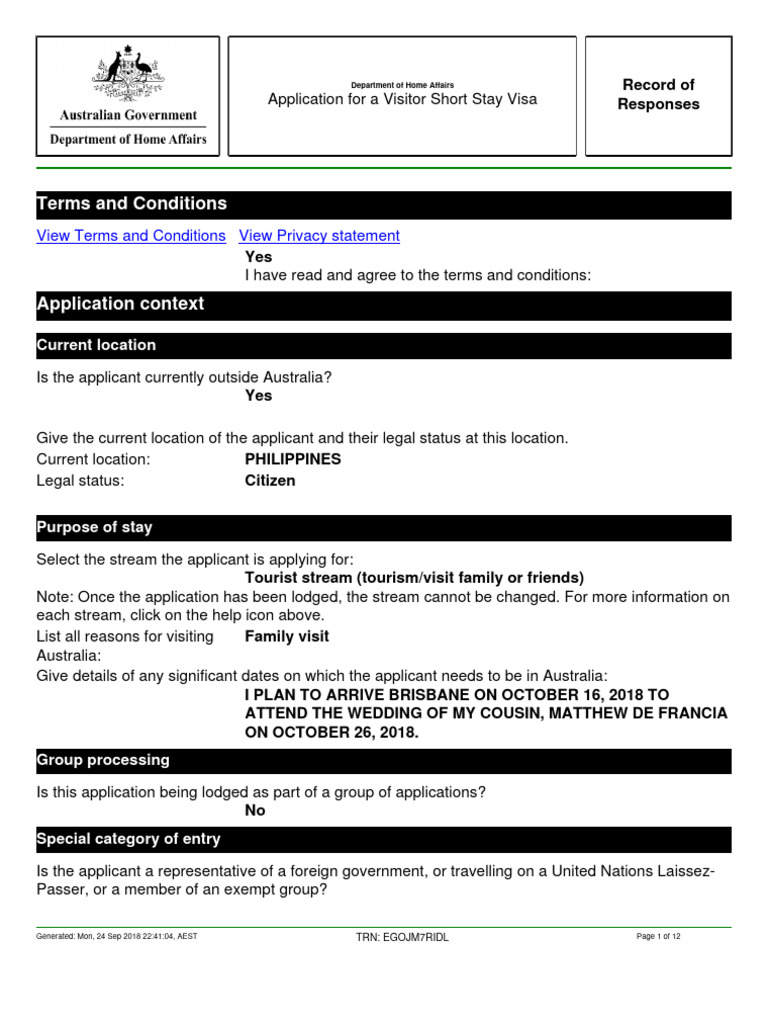 Australian Government
Department of Home Affairs

Department of Home Affairs
Application for a Visitor Short Stay Visa

Record of Responses

Terms and Conditions

View Terms and Conditions View Privacy statement
Yes
I have read and agree to the terms and conditions:

Application context

Current location

Is the applicant currently outside Australia?
Yes

Give the current location of the applicant and their legal status at this location.
Current location: PHILIPPINES
Legal status: Citizen

Purpose of stay

Select the stream the applicant is applying for:
Tourist stream (tourism/visit family or friends)
Note: Once the application has been lodged, the stream cannot be changed. For more information on each stream, click on the help icon above.
List all reasons for visiting Australia: Family visit
Give details of any significant dates on which the applicant needs to be in Australia:
I PLAN TO ARRIVE BRISBANE ON OCTOBER 16, 2018 TO ATTEND THE WEDDING OF MY COUSIN, MATTHEW DE FRANCIA ON OCTOBER 26, 2018.

Group processing

Is this application being lodged as part of a group of applications?
No

Special category of entry

Is the applicant a representative of a foreign government, or travelling on a United Nations Laissez-Passer, or a member of an exempt group?

Generated: Mon, 24 Sep 2018 22:41:04, AEST TRN: EGOJM7RIDL Page 1 of 12